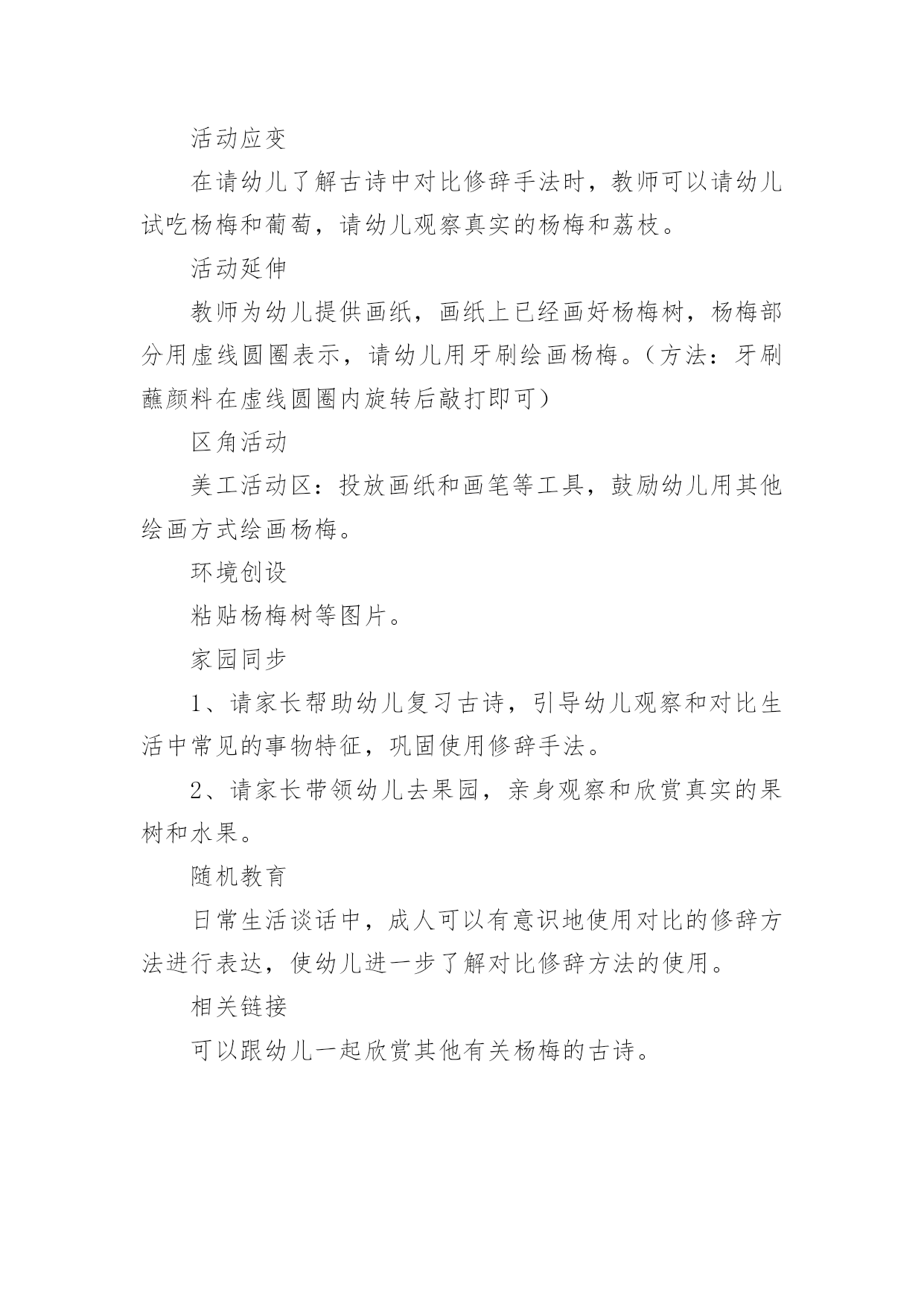 活动应变

在请幼儿了解古诗中对比修辞手法时，教师可以请幼儿试吃杨梅和葡萄，请幼儿观察真实的杨梅和荔枝。

活动延伸

教师为幼儿提供画纸，画纸上已经画好杨梅树，杨梅部分用虚线圆圈表示，请幼儿用牙刷绘画杨梅。（方法：牙刷蘸颜料在虚线圆圈内旋转后敲打即可）

区角活动

美工活动区：投放画纸和画笔等工具，鼓励幼儿用其他绘画方式绘画杨梅。

环境创设

粘贴杨梅树等图片。

家园同步

1、请家长帮助幼儿复习古诗，引导幼儿观察和对比生活中常见的事物特征，巩固使用修辞手法。

2、请家长带领幼儿去果园，亲身观察和欣赏真实的果树和水果。

随机教育

日常生活谈话中，成人可以有意识地使用对比的修辞方法进行表达，使幼儿进一步了解对比修辞方法的使用。

相关链接

可以跟幼儿一起欣赏其他有关杨梅的古诗。